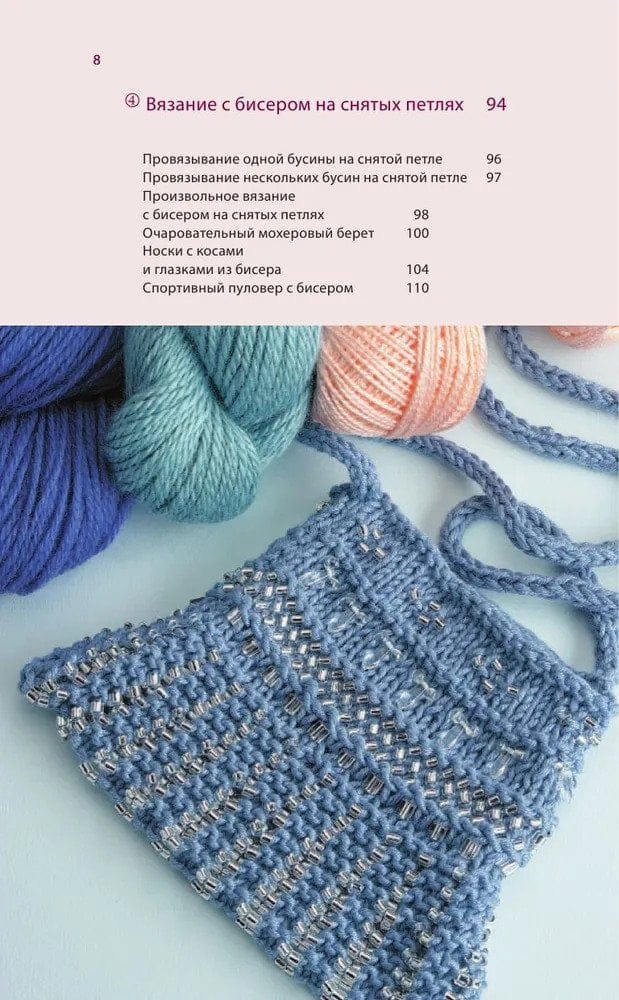 8

④ Вязание с бисером на снятых петлях 94

Провязывание одной бусины на снятой петле 96
Провязывание нескольких бусин на снятой петле 97
Произвольное вязание
с бисером на снятых петлях 98
Очаровательный мохеровый берет 100
Носки с косами
и глазками из бисера 104
Спортивный пуловер с бисером 110